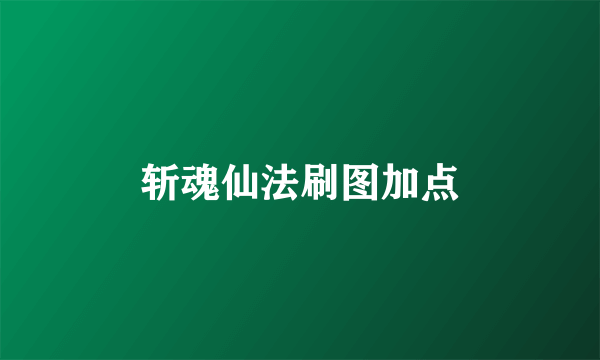 斩魂仙法刷图加点